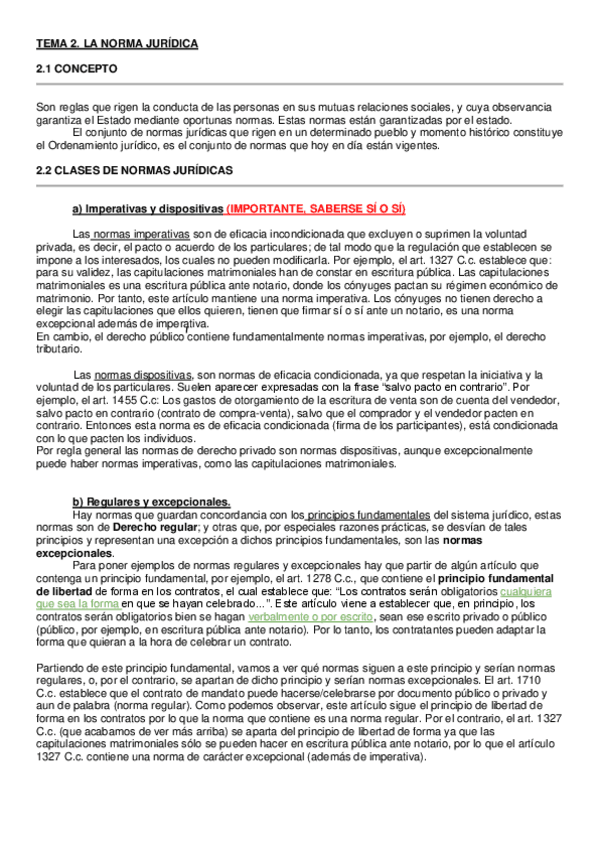 TEMA 2. LA NORMA JURÍDICA

2.1 CONCEPTO

Son reglas que rigen la conducta de las personas en sus mutuas relaciones sociales, y cuya observancia garantiza el Estado mediante oportunas normas. Estas normas están garantizadas por el estado.

El conjunto de normas jurídicas que rigen en un determinado pueblo y momento histórico constituye el Ordenamiento jurídico, es el conjunto de normas que hoy en día están vigentes.

2.2 CLASES DE NORMAS JURÍDICAS

a) Imperativas y dispositivas (IMPORTANTE, SABERSE SÍ O SÍ)

Las normas imperativas son de eficacia incondicionada que excluyen o suprimen la voluntad privada, es decir, el pacto o acuerdo de los particulares; de tal modo que la regulación que establecen se impone a los interesados, los cuales no pueden modificarla. Por ejemplo, el art. 1327 C.c. establece que: para su validez, las capitulaciones matrimoniales han de constar en escritura pública. Las capitulaciones matrimoniales es una escritura pública ante notario, donde los cónyuges pactan su régimen económico de matrimonio. Por tanto, este artículo mantiene una norma imperativa. Los cónyuges no tienen derecho a elegir las capitulaciones que ellos quieren, tienen que firmar sí o sí ante un notario, es una norma excepcional además de imperativa.
En cambio, el derecho público contiene fundamentalmente normas imperativas, por ejemplo, el derecho tributario.

Las normas dispositivas, son normas de eficacia condicionada, ya que respetan la iniciativa y la voluntad de los particulares. Suelen aparecer expresadas con la frase "salvo pacto en contrario". Por ejemplo, el art. 1455 C.c: Los gastos de otorgamiento de la escritura de venta son de cuenta del vendedor, salvo pacto en contrario (contrato de compra-venta), salvo que el comprador y el vendedor pacten en contrario. Entonces esta norma es de eficacia condicionada (firma de los participantes), está condicionada con lo que pacten los individuos.
Por regla general las normas de derecho privado son normas dispositivas, aunque excepcionalmente puede haber normas imperativas, como las capitulaciones matrimoniales.

b) Regulares y excepcionales.
Hay normas que guardan concordancia con los principios fundamentales del sistema jurídico, estas normas son de Derecho regular; y otras que, por especiales razones prácticas, se desvían de tales principios y representan una excepción a dichos principios fundamentales, son las normas excepcionales.

Para poner ejemplos de normas regulares y excepcionales hay que partir de algún artículo que contenga un principio fundamental, por ejemplo, el art. 1278 C.c., que contiene el principio fundamental de libertad de forma en los contratos, el cual establece que: "Los contratos serán obligatorios cualquiera que sea la forma en que se hayan celebrado…". Este artículo viene a establecer que, en principio, los contratos serán obligatorios bien se hagan verbalmente o por escrito, sean ese escrito privado o público (público, por ejemplo, en escritura pública ante notario). Por lo tanto, los contratantes pueden adaptar la forma que quieran a la hora de celebrar un contrato.

Partiendo de este principio fundamental, vamos a ver qué normas siguen a este principio y serían normas regulares, o, por el contrario, se apartan de dicho principio y serían normas excepcionales. El art. 1710 C.c. establece que el contrato de mandato puede hacerse/celebrarse por documento público o privado y aun de palabra (norma regular). Como podemos observar, este artículo sigue el principio de libertad de forma en los contratos por lo que la norma que contiene es una norma regular. Por el contrario, el art. 1327 C.c. (que acabamos de ver más arriba) se aparta del principio de libertad de forma ya que las capitulaciones matrimoniales sólo se pueden hacer en escritura pública ante notario, por lo que el artículo 1327 C.c. contiene una norma de carácter excepcional (además de imperativa).